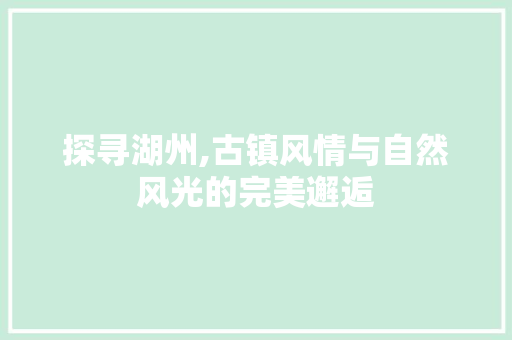 探寻湖州,古镇风情与自然风光的完美邂逅